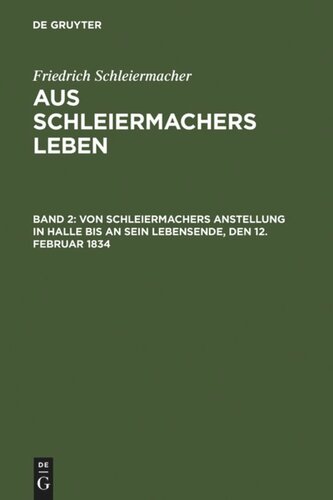 DE GRUYTER

Friedrich Schleiermacher

AUS SCHLEIERMACHERS LEBEN

BAND 2: VON SCHLEIERMACHERS ANSTELLUNG IN HALLE BIS AN SEIN LEBENSENDE, DEN 12. FEBRUAR 1834

DE G